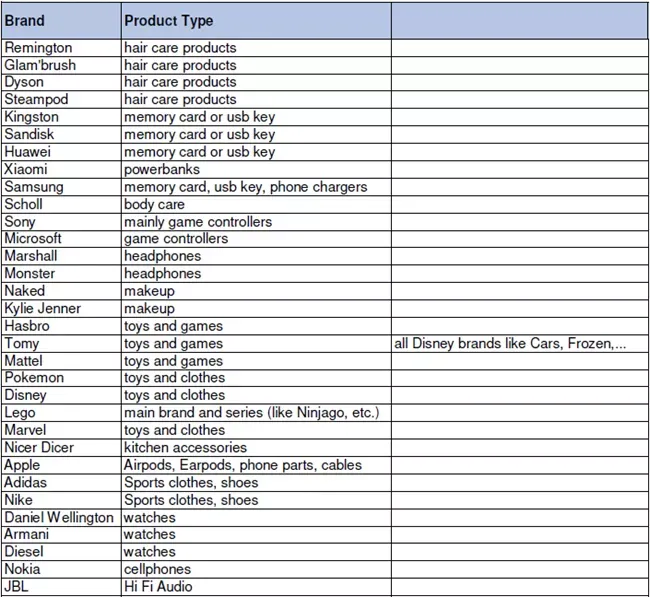 | Brand | Product Type | |
|---|---|---|
| Remington | hair care products | |
| Glam'brush | hair care products | |
| Dyson | hair care products | |
| Steampod | hair care products | |
| Kingston | memory card or usb key | |
| Sandisk | memory card or usb key | |
| Huawei | memory card or usb key | |
| Xiaomi | powerbanks | |
| Samsung | memory card, usb key, phone chargers | |
| Scholl | body care | |
| Sony | mainly game controllers | |
| Microsoft | game controllers | |
| Marshall | headphones | |
| Monster | headphones | |
| Naked | makeup | |
| Kylie Jenner | makeup | |
| Hasbro | toys and games | |
| Tomy | toys and games | all Disney brands like Cars, Frozen,... |
| Mattel | toys and games | |
| Pokemon | toys and clothes | |
| Disney | toys and clothes | |
| Lego | main brand and series (like Ninjago, etc.) | |
| Marvel | toys and clothes | |
| Nicer Dicer | kitchen accessories | |
| Apple | Airpods, Earpods, phone parts, cables | |
| Adidas | Sports clothes, shoes | |
| Nike | Sports clothes, shoes | |
| Daniel Wellington | watches | |
| Armani | watches | |
| Diesel | watches | |
| Nokia | cellphones | |
| JBL | Hi Fi Audio | |